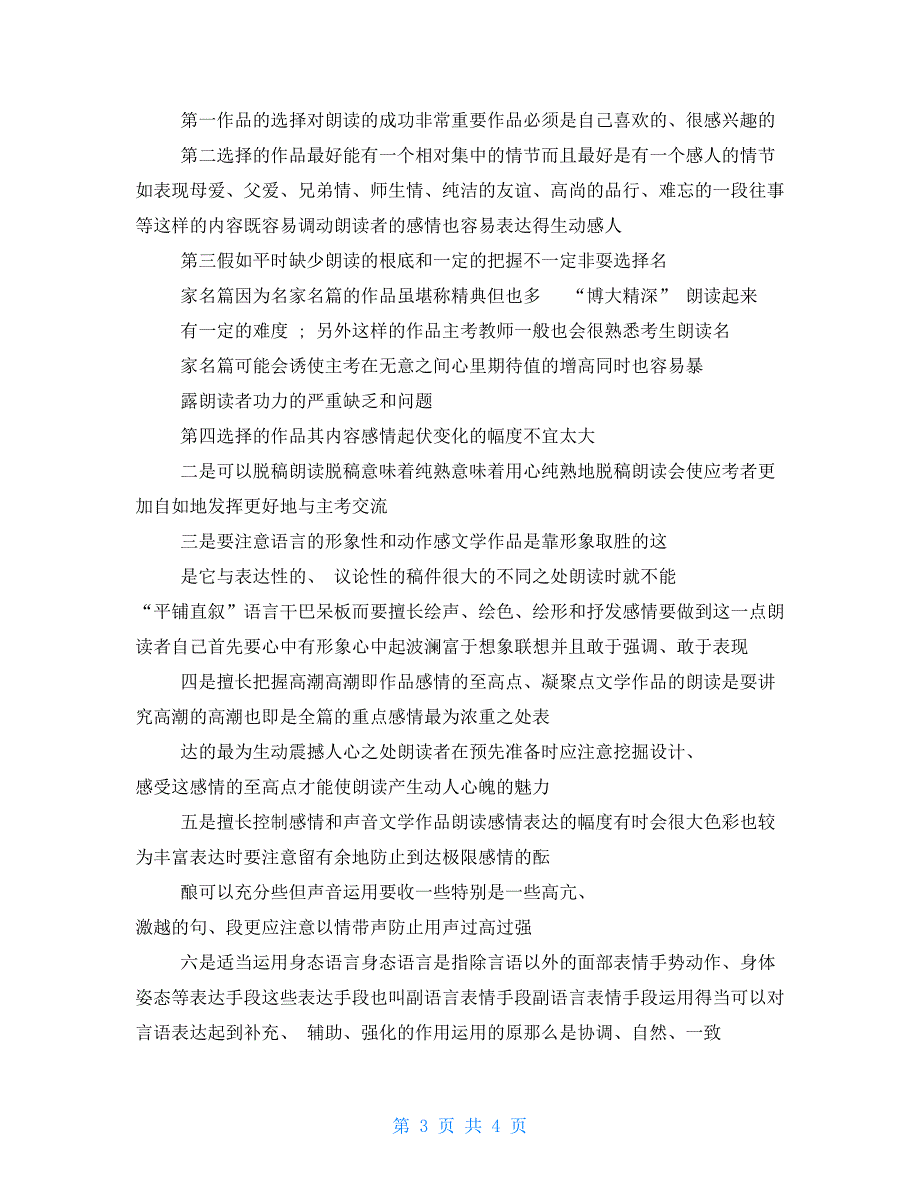 第一作品的选择对朗读的成功非常重要作品必须是自己喜欢的、很感兴趣的

第二选择的作品最好能有一个相对集中的情节而且最好是有一个感人的情节如表现母爱、父爱、兄弟情、师生情、纯洁的友谊、高尚的品行、难忘的一段往事等这样的内容既容易调动朗读者的感情也容易表达得生动感人

第三假如平时缺少朗读的根底和一定的把握不一定非要选择名

家名篇因为名家名篇的作品虽堪称精典但也多 “博大精深” 朗读起来

有一定的难度 ; 另外这样的作品主考教师一般也会很熟悉考生朗读名

家名篇可能会诱使主考在无意之间心里期待值的增高同时也容易暴

露朗读者功力的严重缺乏和问题

第四选择的作品其内容感情起伏变化的幅度不宜太大

二是可以脱稿朗读脱稿意味着纯熟意味着用心纯熟地脱稿朗读会使应考者更加自如地发挥更好地与主考交流

三是要注意语言的形象性和动作感文学作品是靠形象取胜的这

是它与表达性的、 议论性的稿件很大的不同之处朗读时就不能

“平铺直叙”语言干巴呆板而要擅长绘声、绘色、绘形和抒发感情要做到这一点朗读者自己首先要心中有形象心中起波澜富于想象联想并且敢于强调、敢于表现

四是擅长把握高潮高潮即作品感情的至高点、凝聚点文学作品的朗读是要讲究高潮的高潮也即是全篇的重点感情最为浓重之处表

达的最为生动震撼人心之处朗读者在预先准备时应注意挖掘设计、

感受这感情的至高点才能使朗读产生动人心魄的魅力

五是擅长控制感情和声音文学作品朗读感情表达的幅度有时会很大色彩也较为丰富表达时要注意留有余地防止到达极限感情的酝

酿可以充分些但声音运用要收一些特别是一些高亢、

激越的句、段更应注意以情带声防止用声过高过强

六是适当运用身态语言身态语言是指除言语以外的面部表情手势动作、身体姿态等表达手段这些表达手段也叫副语言表情手段副语言表情手段运用得当可以对言语表达起到补充、 辅助、强化的作用运用的原那么是协调、自然、一致

第 3 页 共 4 页